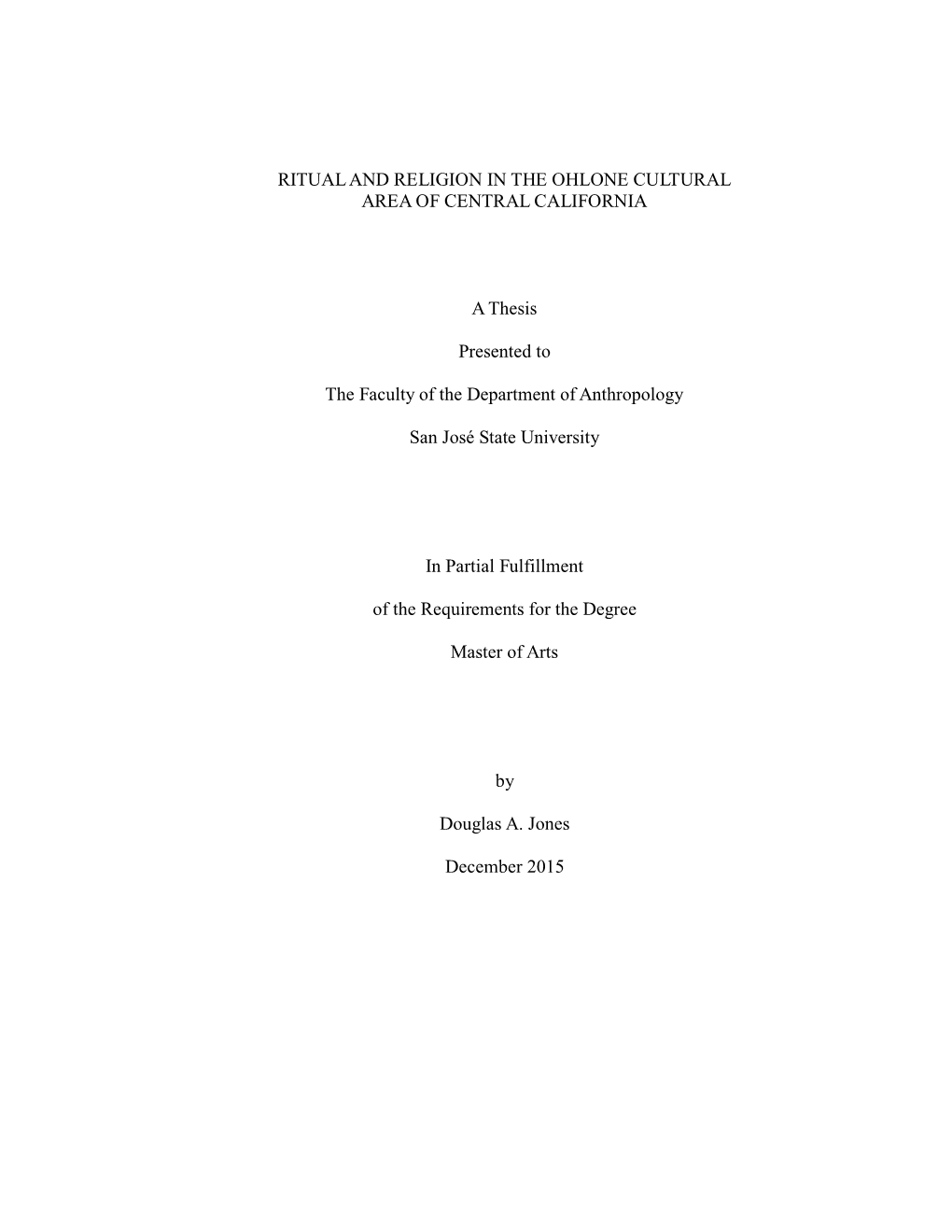 RITUAL AND RELIGION IN THE OHLONE CULTURAL AREA OF CENTRAL CALIFORNIA

A Thesis

Presented to

The Faculty of the Department of Anthropology

San José State University

In Partial Fulfillment

of the Requirements for the Degree

Master of Arts

by

Douglas A. Jones

December 2015